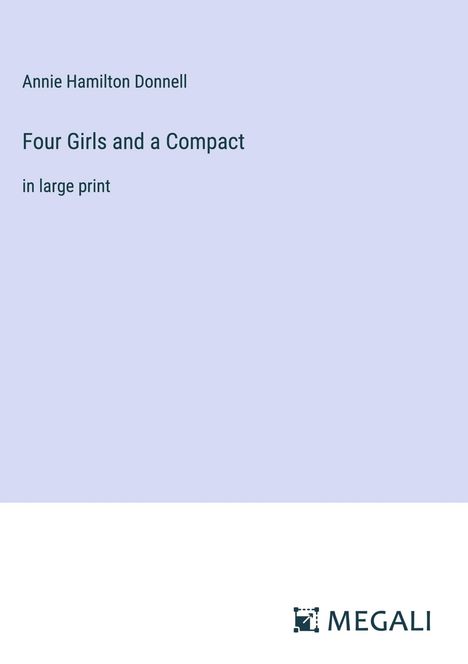 Annie Hamilton Donnell

Four Girls and a Compact

in large print

MEGALI